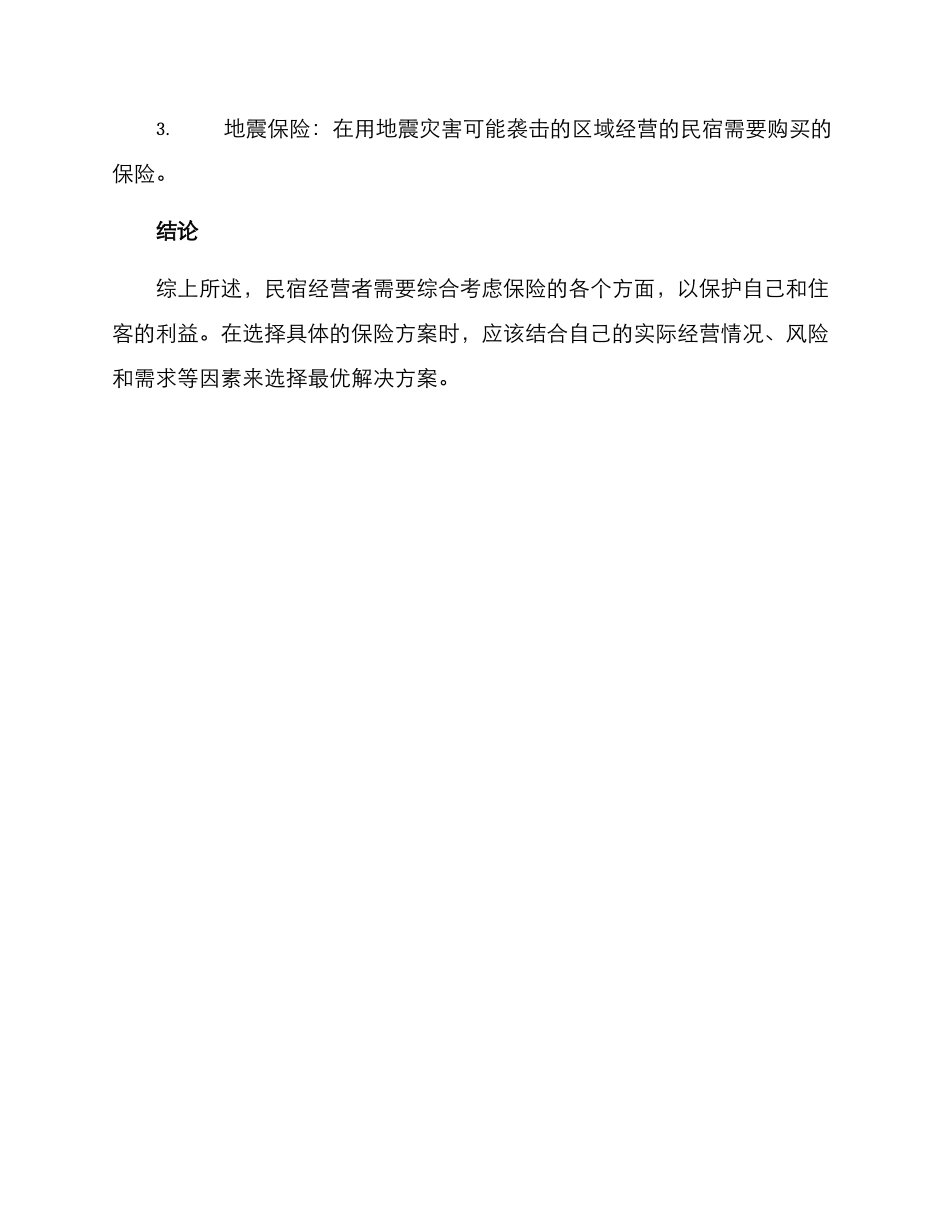 3. 地震保险：在用地震灾害可能袭击的区域经营的民宿需要购买的保险。

结论

综上所述，民宿经营者需要综合考虑保险的各个方面，以保护自己和住客的利益。在选择具体的保险方案时，应该结合自己的实际经营情况、风险和需求等因素来选择最优解决方案。